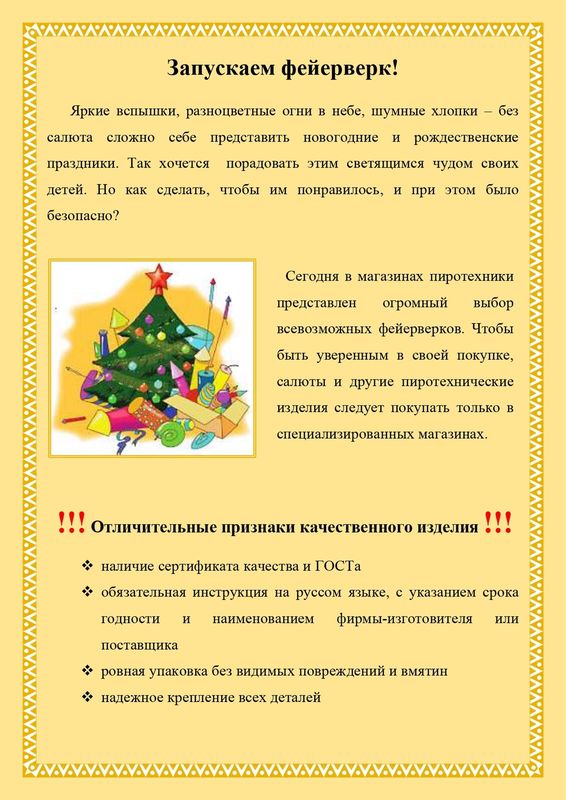 Запускаем фейерверк!

Яркие вспышки, разноцветные огни в небе, шумные хлопки – без салюта сложно себе представить новогодние и рождественские праздники. Так хочется порадовать этим светящимся чудом своих детей. Но как сделать, чтобы им понравилось, и при этом было безопасно?

Сегодня в магазинах пиротехники представлен огромный выбор всевозможных фейерверков. Чтобы быть уверенным в своей покупке, салюты и другие пиротехнические изделия следует покупать только в специализированных магазинах.

!!! Отличительные признаки качественного изделия !!!

❖ наличие сертификата качества и ГОСТа
❖ обязательная инструкция на руссом языке, с указанием срока годности и наименованием фирмы-изготовителя или поставщика
❖ ровная упаковка без видимых повреждений и вмятин
❖ надежное крепление всех деталей